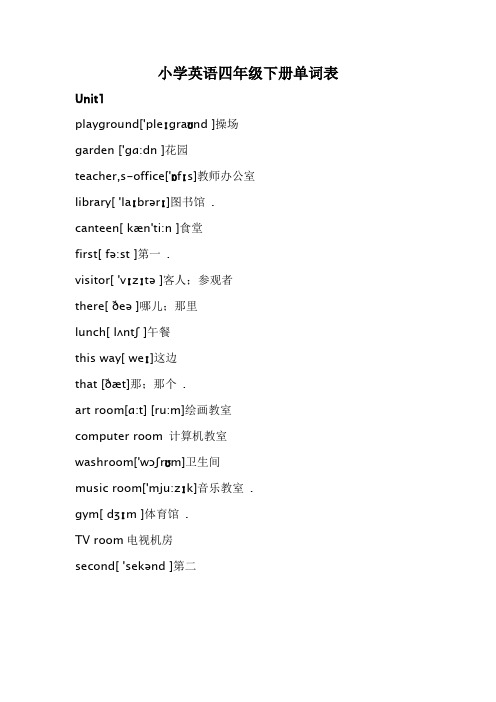 小学英语四年级下册单词表

Unit1

playground['pleɪgraʊnd ]操场

garden ['gɑ:dn ]花园

teacher,s-office['ɒfɪs]教师办公室

library[ 'laɪbrərɪ]图书馆 .

canteen[ kæn'ti:n ]食堂

first[ fə:st ]第一 .

visitor[ 'vɪzɪtə ]客人；参观者

there[ ðeə ]哪儿；那里

lunch[ lʌntʃ ]午餐

this way[ weɪ]这边

that [ðæt]那；那个 .

art room[ɑ:t] [ru:m]绘画教室

computer room 计算机教室

washroom['wɔʃrʊm]卫生间

music room['mju:zɪk]音乐教室 .

gym[ dʒɪm ]体育馆 .

TV room 电视机房

second[ 'sekənd ]第二